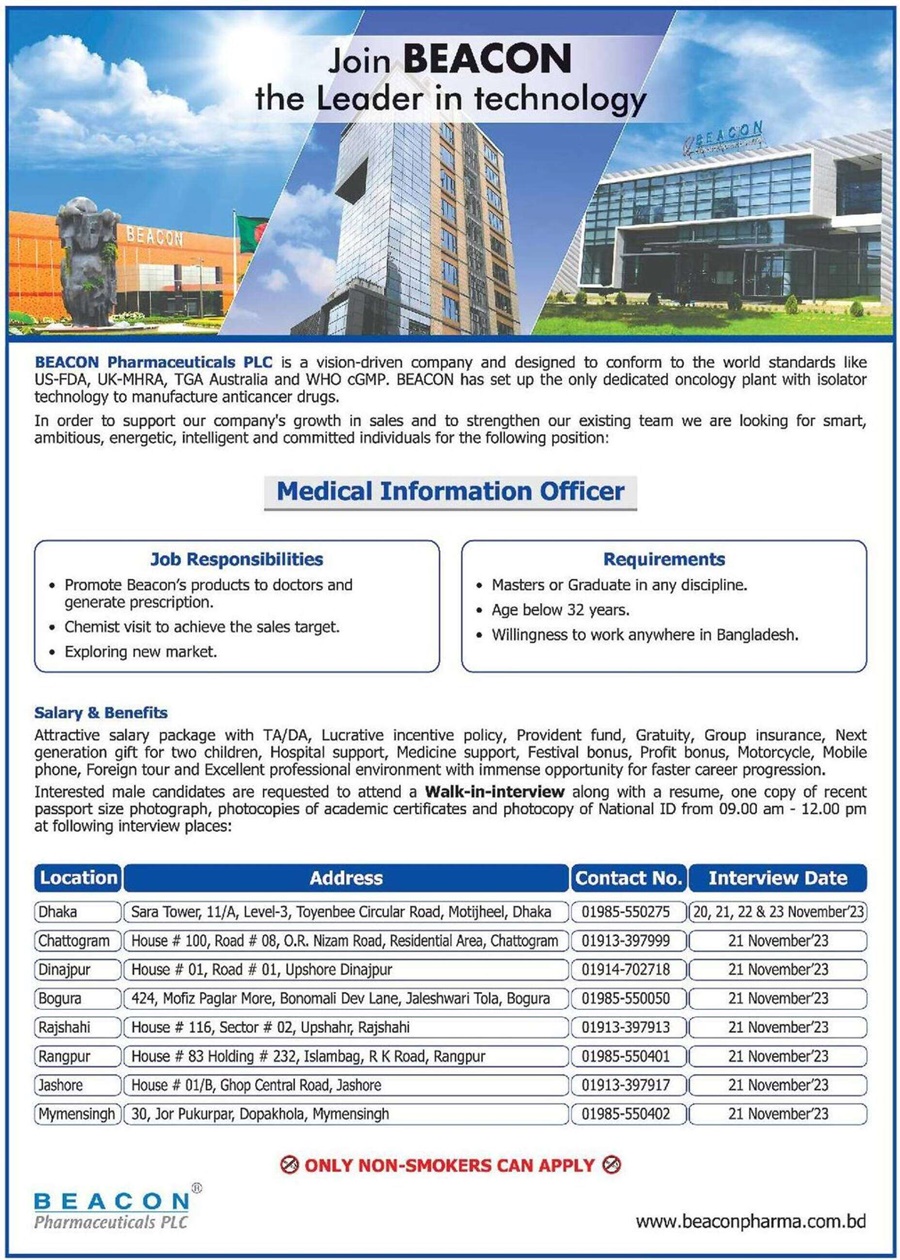 Join BEACON
the Leader in technology

BEACON

BEACON

BEACON Pharmaceuticals PLC is a vision-driven company and designed to conform to the world standards like US-FDA, UK-MHRA, TGA Australia and WHO cGMP. BEACON has set up the only dedicated oncology plant with isolator technology to manufacture anticancer drugs.

In order to support our company's growth in sales and to strengthen our existing team we are looking for smart, ambitious, energetic, intelligent and committed individuals for the following position:

Medical Information Officer

Job Responsibilities
• Promote Beacon's products to doctors and generate prescription.
• Chemist visit to achieve the sales target.
• Exploring new market.

Requirements
• Masters or Graduate in any discipline.
• Age below 32 years.
• Willingness to work anywhere in Bangladesh.

Salary & Benefits
Attractive salary package with TA/DA, Lucrative incentive policy, Provident fund, Gratuity, Group insurance, Next generation gift for two children, Hospital support, Medicine support, Festival bonus, Profit bonus, Motorcycle, Mobile phone, Foreign tour and Excellent professional environment with immense opportunity for faster career progression.

Interested male candidates are requested to attend a Walk-in-interview along with a resume, one copy of recent passport size photograph, photocopies of academic certificates and photocopy of National ID from 09.00 am - 12.00 pm at following interview places:

| Location | Address | Contact No. | Interview Date |
|---|---|---|---|
| Dhaka | Sara Tower, 11/A, Level-3, Toyenbee Circular Road, Motijheel, Dhaka | 01985-550275 | 20, 21, 22 & 23 November'23 |
| Chattogram | House # 100, Road # 08, O.R. Nizam Road, Residential Area, Chattogram | 01913-397999 | 21 November'23 |
| Dinajpur | House # 01, Road # 01, Upshore Dinajpur | 01914-702718 | 21 November'23 |
| Bogura | 424, Mofiz Paglar More, Bonomali Dev Lane, Jaleshwari Tola, Bogura | 01985-550050 | 21 November'23 |
| Rajshahi | House # 116, Sector # 02, Upshahr, Rajshahi | 01913-397913 | 21 November'23 |
| Rangpur | House # 83 Holding # 232, Islambag, R K Road, Rangpur | 01985-550401 | 21 November'23 |
| Jashore | House # 01/B, Ghop Central Road, Jashore | 01913-397917 | 21 November'23 |
| Mymensingh | 30, Jor Pukurpar, Dopakhola, Mymensingh | 01985-550402 | 21 November'23 |

ONLY NON-SMOKERS CAN APPLY

BEACON®
Pharmaceuticals PLC

www.beaconpharma.com.bd